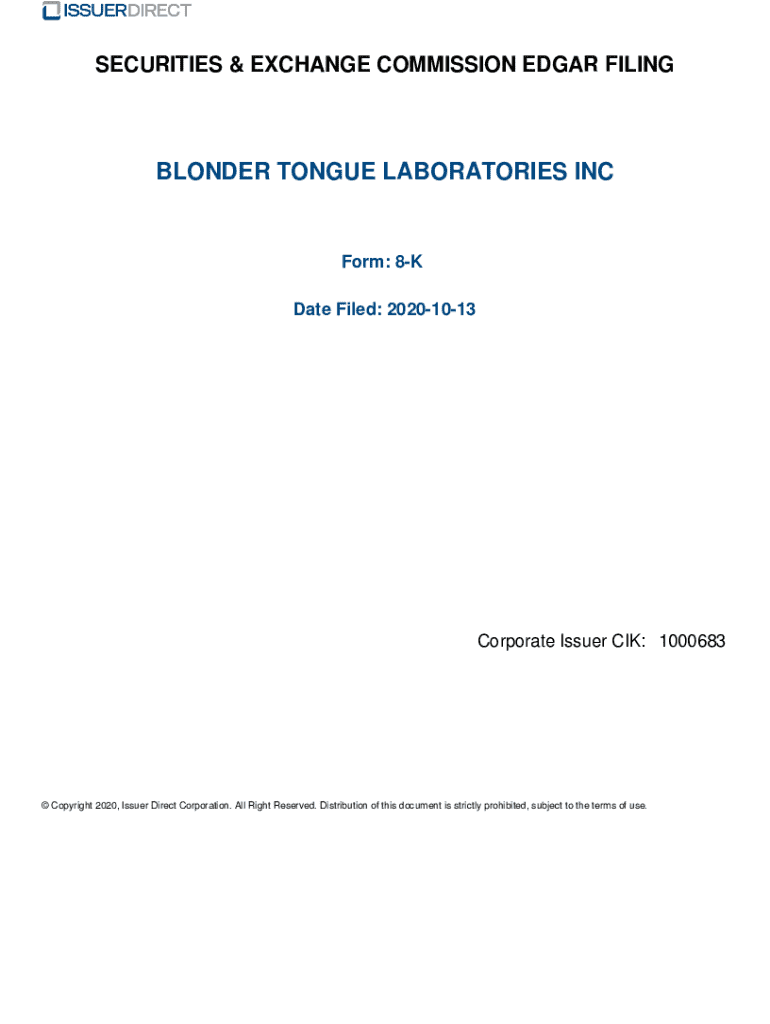 ISSUERDIRECT

SECURITIES & EXCHANGE COMMISSION EDGAR FILING

BLONDER TONGUE LABORATORIES INC

Form: 8-K

Date Filed: 2020-10-13

Corporate Issuer CIK: 1000683

© Copyright 2020, Issuer Direct Corporation. All Right Reserved. Distribution of this document is strictly prohibited, subject to the terms of use.